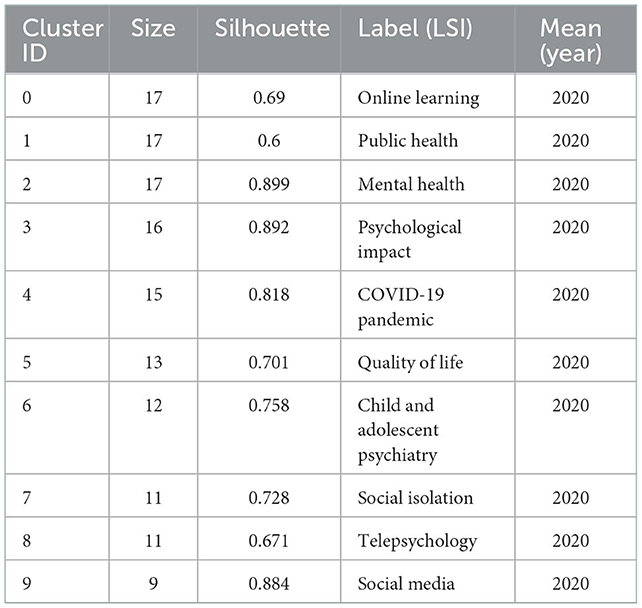 | Cluster ID | Size | Silhouette | Label (LSI) | Mean (year) |
|---|---|---|---|---|
| 0 | 17 | 0.69 | Online learning | 2020 |
| 1 | 17 | 0.6 | Public health | 2020 |
| 2 | 17 | 0.899 | Mental health | 2020 |
| 3 | 16 | 0.892 | Psychological impact | 2020 |
| 4 | 15 | 0.818 | COVID-19 pandemic | 2020 |
| 5 | 13 | 0.701 | Quality of life | 2020 |
| 6 | 12 | 0.758 | Child and adolescent psychiatry | 2020 |
| 7 | 11 | 0.728 | Social isolation | 2020 |
| 8 | 11 | 0.671 | Telepsychology | 2020 |
| 9 | 9 | 0.884 | Social media | 2020 |